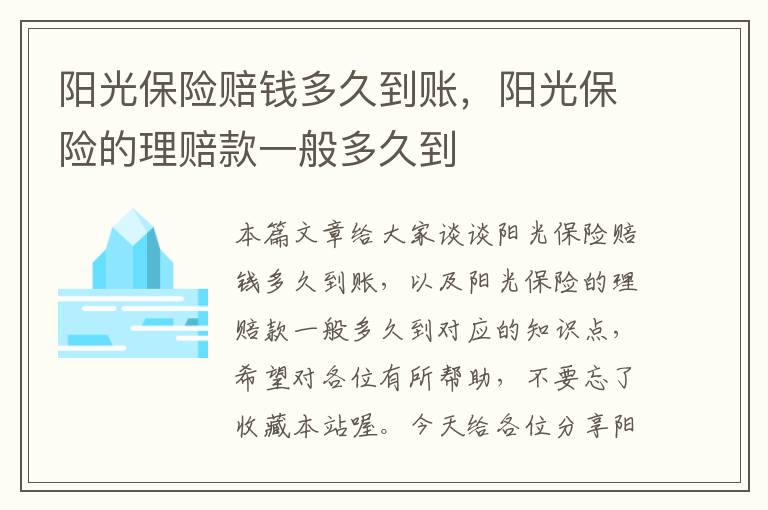 阳光保险赔钱多久到账，阳光保险的理赔款一般多久到

本篇文章给大家谈谈阳光保险赔钱多久到账，以及阳光保险的理赔款一般多久到对应的知识点，希望对各位有所帮助，不要忘了收藏本站喔。今天给各位分享阳